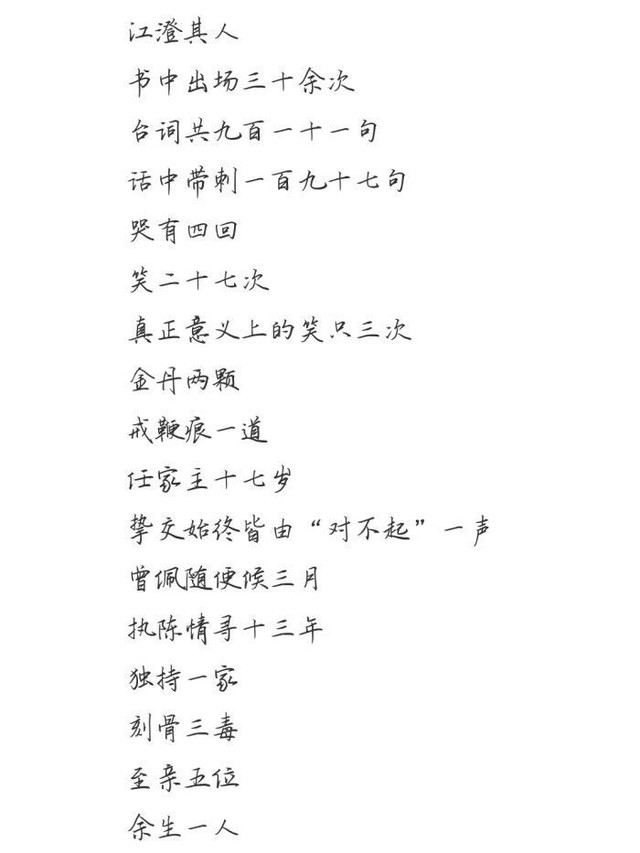 江澄其人

书中出场三十余次

台词共九百一十一句

话中带刺一百九十七句

哭有四回

笑二十七次

真正意义上的笑只三次

金丹两颗

戒鞭痕一道

任家主十七岁

挚交始终皆由“对不起”一声

曾佩随便候三月

执陈情寻十三年

独持一家

刻骨三毒

至亲五位

余生一人